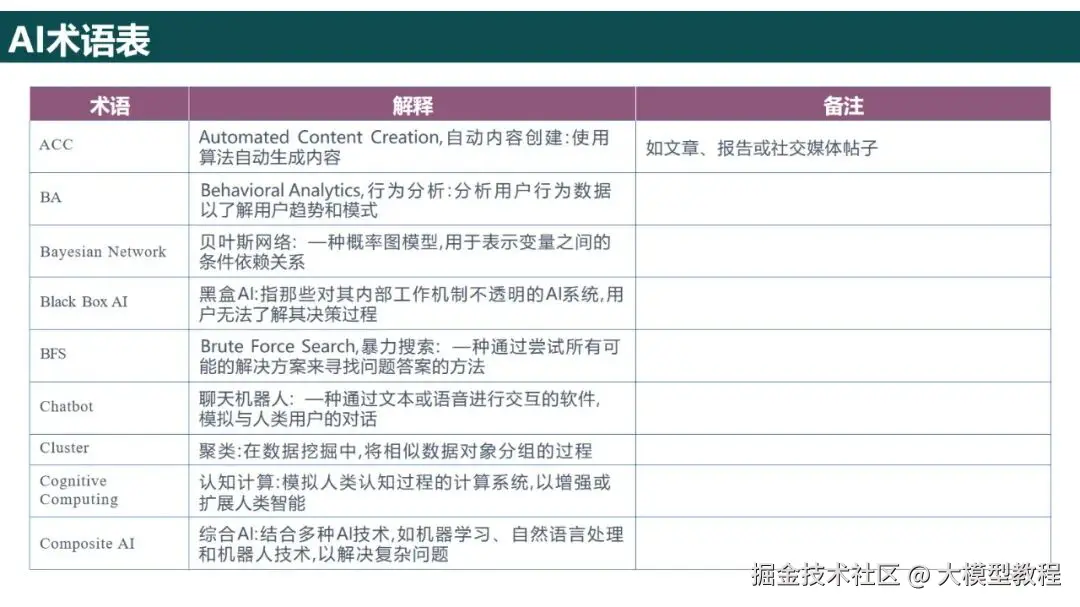 AI术语表

| 术语 | 解释 | 备注 |
|---|---|---|
| ACC | Automated Content Creation,自动内容创建:使用算法自动生成内容 | 如文章、报告或社交媒体帖子 |
| BA | Behavioral Analytics,行为分析:分析用户行为数据以了解用户趋势和模式 | |
| Bayesian Network | 贝叶斯网络:一种概率图模型,用于表示变量之间的条件依赖关系 | |
| Black Box AI | 黑盒AI:指那些对其内部工作机制不透明的AI系统,用户无法了解其决策过程 | |
| BFS | Brute Force Search,暴力搜索:一种通过尝试所有可能的解决方案来寻找问题答案的方法 | |
| Chatbot | 聊天机器人:一种通过文本或语音进行交互的软件,模拟与人类用户的对话 | |
| Cluster | 聚类:在数据挖掘中,将相似数据对象分组的过程 | |
| Cognitive Computing | 认知计算:模拟人类认知过程的计算系统,以增强或扩展人类智能 | |
| Composite AI | 综合AI:结合多种AI技术,如机器学习、自然语言处理和机器人技术,以解决复杂问题 | |

掘金技术社区 @ 大模型教程